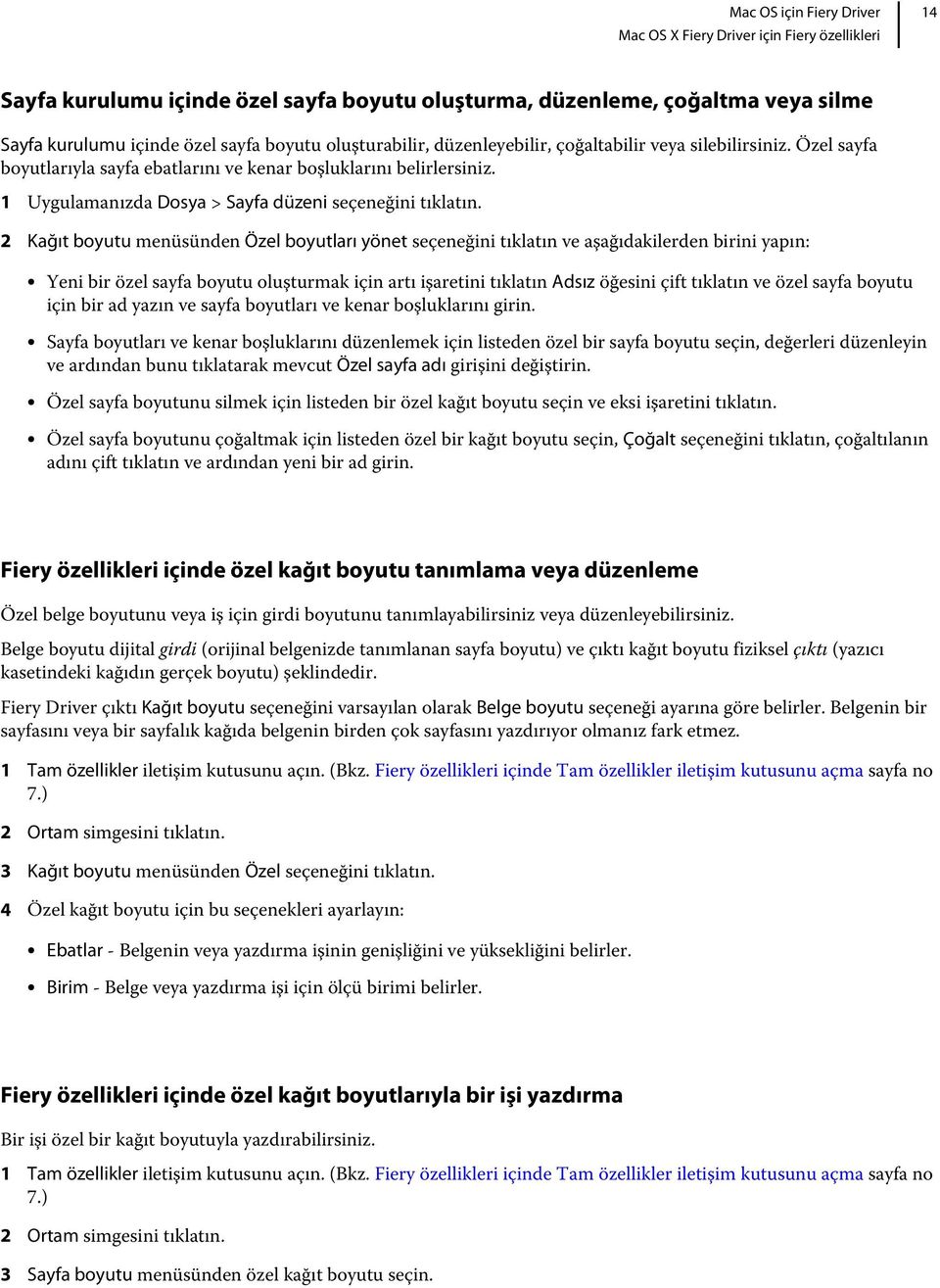 Mac OS için Fiery Driver
Mac OS X Fiery Driver için Fiery özellikleri
14

Sayfa kurulumu içinde özel sayfa boyutu oluşturma, düzenleme, çoğaltma veya silme

Sayfa kurulumu içinde özel sayfa boyutu oluşturabilir, düzenleyebilir, çoğaltabilir veya silebilirsiniz. Özel sayfa boyutlarıyla sayfa ebatlarını ve kenar boşluklarını belirlersiniz.

1 Uygulamanızda Dosya > Sayfa düzeni seçeneğini tıklatın.

2 Kağıt boyutu menüsünden Özel boyutları yönet seçeneğini tıklatın ve aşağıdakilerden birini yapın:

• Yeni bir özel sayfa boyutu oluşturmak için artı işaretini tıklatın Adsız öğesini çift tıklatın ve özel sayfa boyutu için bir ad yazın ve sayfa boyutları ve kenar boşluklarını girin.

• Sayfa boyutları ve kenar boşluklarını düzenlemek için listeden özel bir sayfa boyutu seçin, değerleri düzenleyin ve ardından bunu tıklatarak mevcut Özel sayfa adı girişini değiştirin.

• Özel sayfa boyutunu silmek için listeden bir özel kağıt boyutu seçin ve eksi işaretini tıklatın.

• Özel sayfa boyutunu çoğaltmak için listeden özel bir kağıt boyutu seçin, Çoğalt seçeneğini tıklatın, çoğaltılanın adını çift tıklatın ve ardından yeni bir ad girin.

Fiery özellikleri içinde özel kağıt boyutu tanımlama veya düzenleme

Özel belge boyutunu veya iş için girdi boyutunu tanımlayabilirsiniz veya düzenleyebilirsiniz.

Belge boyutu dijital girdi (orijinal belgenizde tanımlanan sayfa boyutu) ve çıktı kağıt boyutu fiziksel çıktı (yazıcı kasetindeki kağıdın gerçek boyutu) şeklindedir.

Fiery Driver çıktı Kağıt boyutu seçeneğini varsayılan olarak Belge boyutu seçeneği ayarına göre belirler. Belgenin bir sayfasını veya bir sayfalık kağıda belgenin birden çok sayfasını yazdırıyor olmanız fark etmez.

1 Tam özellikler iletişim kutusunu açın. (Bkz. Fiery özellikleri içinde Tam özellikler iletişim kutusunu açma sayfa no 7.)

2 Ortam simgesini tıklatın.

3 Kağıt boyutu menüsünden Özel seçeneğini tıklatın.

4 Özel kağıt boyutu için bu seçenekleri ayarlayın:

• Ebatlar - Belgenin veya yazdırma işinin genişliğini ve yüksekliğini belirler.

• Birim - Belge veya yazdırma işi için ölçü birimi belirler.

Fiery özellikleri içinde özel kağıt boyutlarıyla bir işi yazdırma

Bir işi özel bir kağıt boyutuyla yazdırabilirsiniz.

1 Tam özellikler iletişim kutusunu açın. (Bkz. Fiery özellikleri içinde Tam özellikler iletişim kutusunu açma sayfa no 7.)

2 Ortam simgesini tıklatın.

3 Sayfa boyutu menüsünden özel kağıt boyutu seçin.